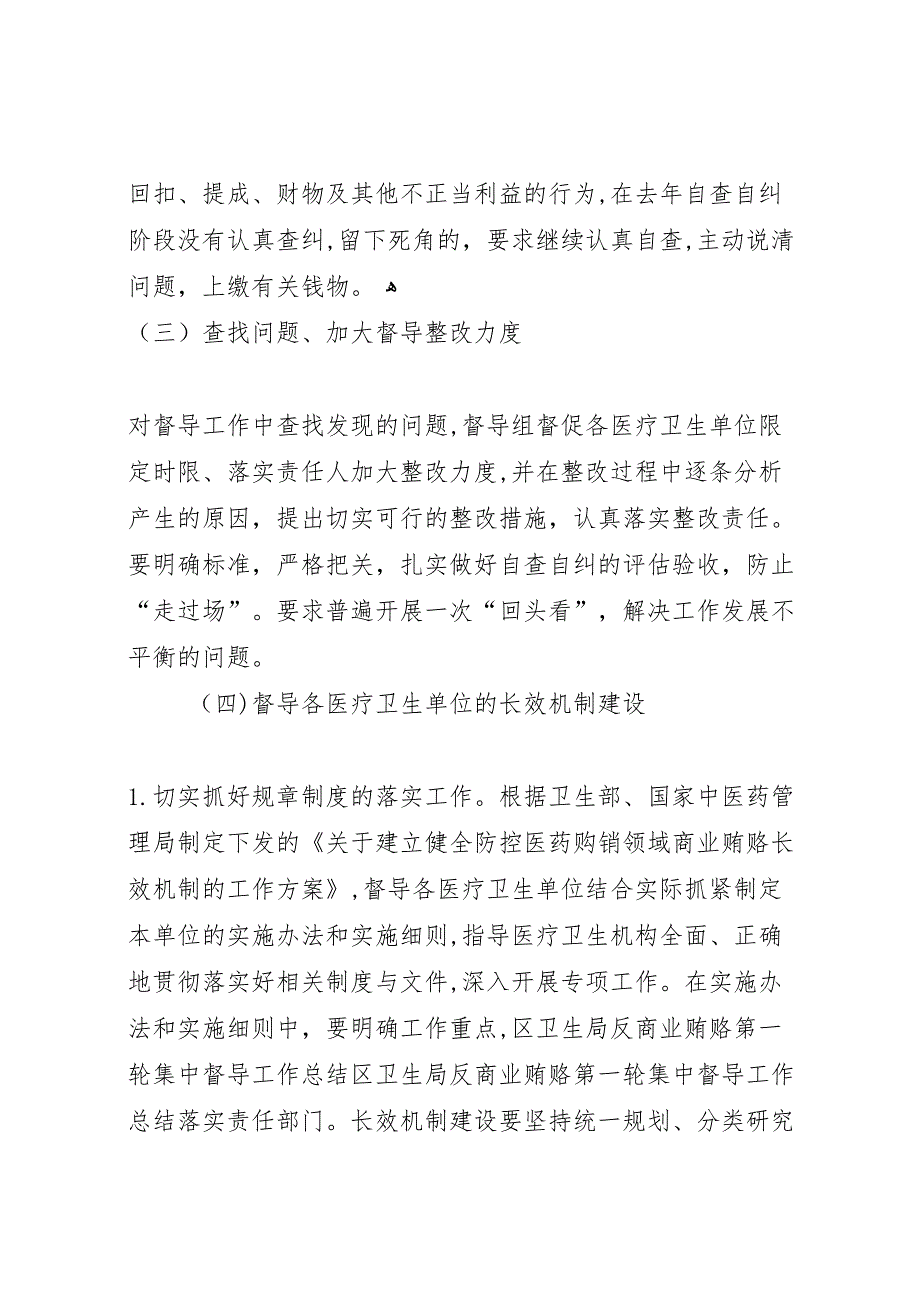 回扣、提成、财物及其他不正当利益的行为，在去年自查自纠阶段没有认真查纠，留下死角的，要求继续认真自查，主动说清问题，上缴有关钱物。

（三）查找问题、加大督导整改力度

对督导工作中查找发现的问题，督导组督促各医疗卫生单位限定时限、落实责任人加大整改力度，并在整改过程中逐条分析产生的原因，提出切实可行的整改措施，认真落实整改责任。要明确标准，严格把关，扎实做好自查自纠的评估验收，防止“走过场”。要求普遍开展一次“回头看”，解决工作发展不平衡的问题。

（四）督导各医疗卫生单位的长效机制建设

1.切实抓好规章制度的落实工作。根据卫生部、国家中医药管理局制定下发的《关于建立健全防控医药购销领域商业贿赂长效机制的工作方案》，督导各医疗卫生单位结合实际抓紧制定本单位的实施办法和实施细则，指导医疗卫生机构全面、正确地贯彻落实好相关制度与文件，深入开展专项工作。在实施办法和实施细则中，要明确工作重点，区卫生局反商业贿赂第一轮集中督导工作总结区卫生局反商业贿赂第一轮集中督导工作总结落实责任部门。长效机制建设要坚持统一规划、分类研究